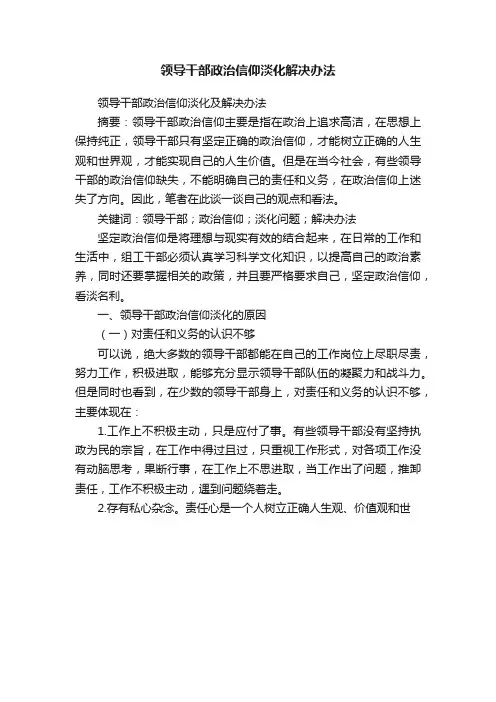 领导干部政治信仰淡化解决办法

领导干部政治信仰淡化及解决办法

摘要：领导干部政治信仰主要是指在政治上追求高洁，在思想上保持纯正，领导干部只有坚定正确的政治信仰，才能树立正确的人生观和世界观，才能实现自己的人生价值。但是在当今社会，有些领导干部的政治信仰缺失，不能明确自己的责任和义务，在政治信仰上迷失了方向。因此，笔者在此谈一谈自己的观点和看法。

关键词：领导干部；政治信仰；淡化问题；解决办法

坚定政治信仰是将理想与现实有效的结合起来，在日常的工作和生活中，组工干部必须认真学习科学文化知识，以提高自己的政治素养，同时还要掌握相关的政策，并且要严格要求自己，坚定政治信仰，看淡名利。

一、领导干部政治信仰淡化的原因

（一）对责任和义务的认识不够

可以说，绝大多数的领导干部都能在自己的工作岗位上尽职尽责，努力工作，积极进取，能够充分显示领导干部队伍的凝聚力和战斗力。但是同时也看到，在少数的领导干部身上，对责任和义务的认识不够，主要体现在：

1.工作上不积极主动，只是应付了事。有些领导干部没有坚持执政为民的宗旨，在工作中得过且过，只重视工作形式，对各项工作没有动脑思考，果断行事，在工作上不思进取，当工作出了问题，推卸责任，工作不积极主动，遇到问题绕着走。

2.存有私心杂念。责任心是一个人树立正确人生观、价值观和世